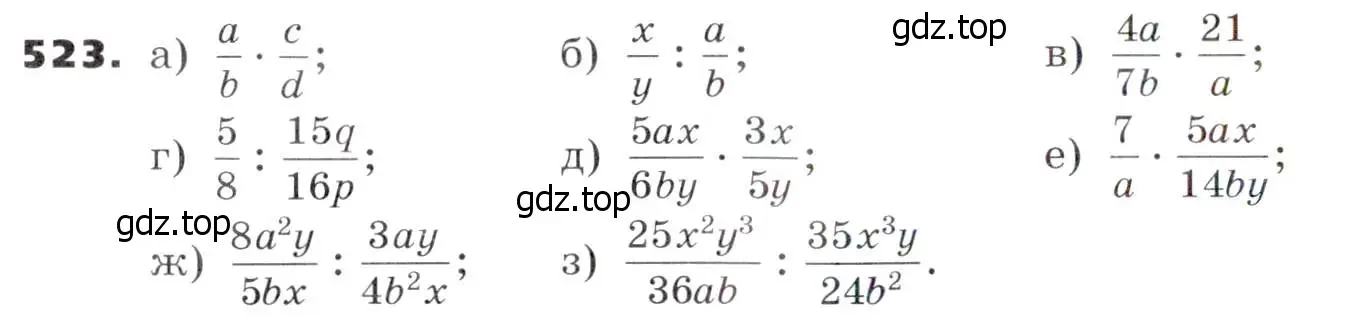 523. а) $\frac{a}{b} \cdot \frac{c}{d}$; б) $\frac{x}{y} : \frac{a}{b}$; gdz.top в) $\frac{4a}{7b} \cdot \frac{21}{a}$;

г) $\frac{5}{8} : \frac{15q}{16p}$; д) $\frac{5ax}{6by} \cdot \frac{3x}{5y}$; е) $\frac{7}{a} \cdot \frac{5ax}{14by}$;

gdz.top gdz.top

ж) $\frac{8a^2y}{5bx} : \frac{3ay}{4b^2x}$; з) $\frac{25x^2y^3}{36ab} : \frac{35x^3y}{24b^2}$.